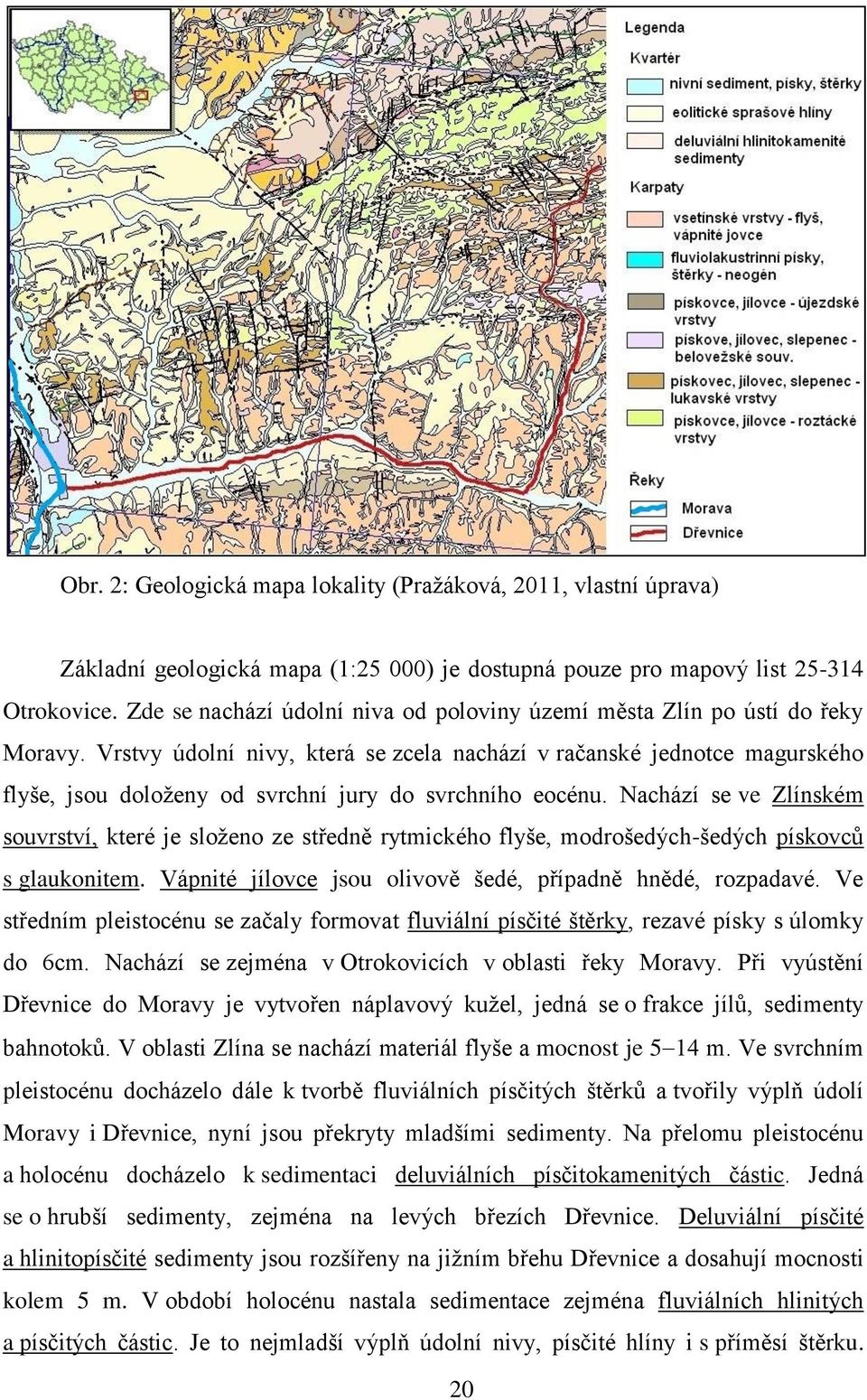 Legenda

Kvartér

nivní sediment, písky, štěrky

eolitické sprašové hlíny

deluviální hlinitokamenité sedimenty

Karpaty

vsetínské vrstvy - flyš, vápnité jílovce

fluviolakustrinní písky, štěrky - neogén

pískovce, jílovce - újezdské vrstvy

pískove, jílovec, slepenec - belovežské souv.

pískovec, jílovec, slepenec - lukavské vrstvy

pískovce, jílovce - roztácké vrstvy

Řeky

Morava

Dřevnice

Obr. 2: Geologická mapa lokality (Pražáková, 2011, vlastní úprava)

Základní geologická mapa (1:25 000) je dostupná pouze pro mapový list 25-314 Otrokovice. Zde se nachází údolní niva od poloviny území města Zlín po ústí do řeky Moravy. Vrstvy údolní nivy, která se zcela nachází v račanské jednotce magurského flyše, jsou doloženy od svrchní jury do svrchního eocénu. Nachází se ve Zlínském souvrství, které je složeno ze středně rytmického flyše, modrošedých-šedých pískovců s glaukonitem. Vápnité jílovce jsou olivově šedé, případně hnědé, rozpadavé. Ve středním pleistocénu se začaly formovat fluviální písčité štěrky, rezavé písky s úlomky do 6cm. Nachází se zejména v Otrokovicích v oblasti řeky Moravy. Při vyústění Dřevnice do Moravy je vytvořen náplavový kužel, jedná se o frakce jílů, sedimenty bahnotoků. V oblasti Zlína se nachází materiál flyše a mocnost je 5–14 m. Ve svrchním pleistocénu docházelo dále k tvorbě fluviálních písčitých štěrků a tvořily výplň údolí Moravy i Dřevnice, nyní jsou překryty mladšími sedimenty. Na přelomu pleistocénu a holocénu docházelo k sedimentaci deluviálních písčitokamenitých částic. Jedná se o hrubší sedimenty, zejména na levých březích Dřevnice. Deluviální písčité a hlinitopísčité sedimenty jsou rozšířeny na jižním břehu Dřevnice a dosahují mocnosti kolem 5 m. V období holocénu nastala sedimentace zejména fluviálních hlinitých a písčitých částic. Je to nejmladší výplň údolní nivy, písčité hlíny i s příměsí štěrku.

20